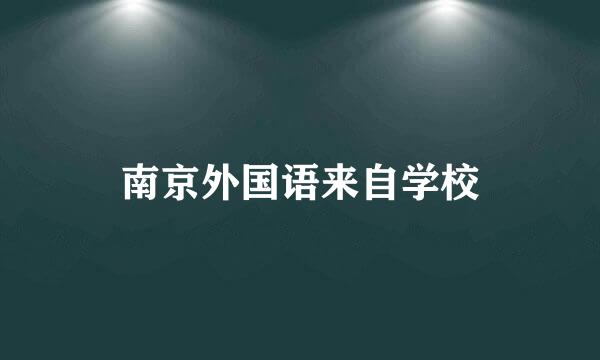 南京外国语来自学校